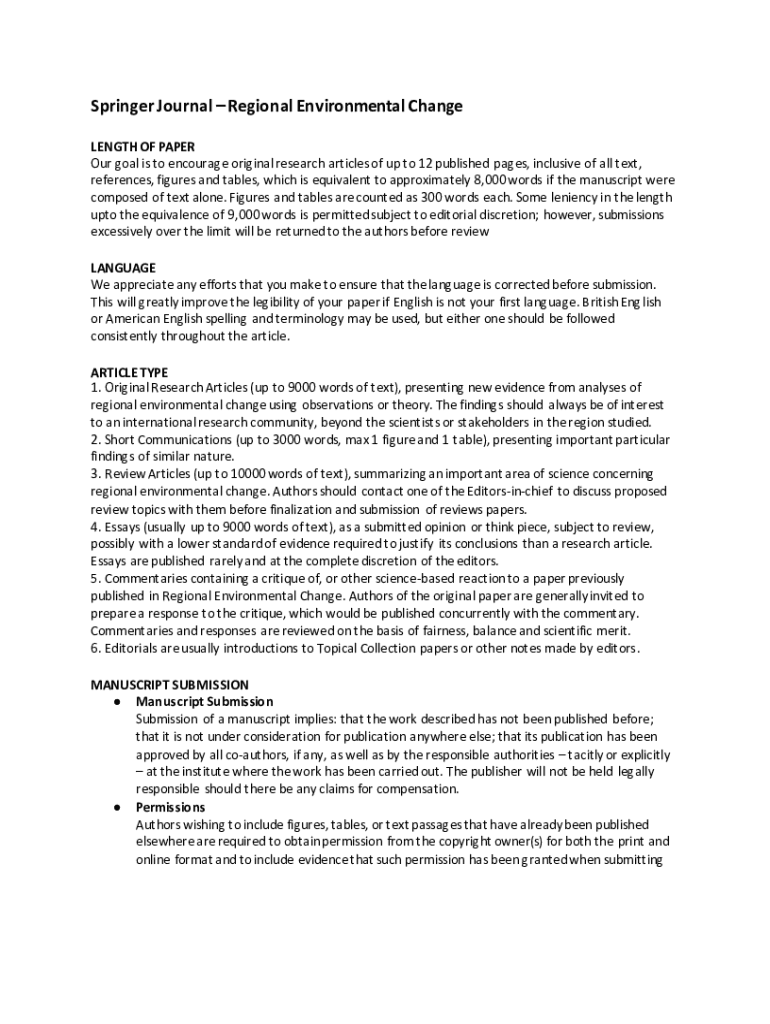 Springer Journal – Regional Environmental Change

LENGTH OF PAPER
Our goal is to encourage original research articles of up to 12 published pages, inclusive of all text, references, figures and tables, which is equivalent to approximately 8,000 words if the manuscript were composed of text alone. Figures and tables are counted as 300 words each. Some leniency in the length upto the equivalence of 9,000 words is permitted subject to editorial discretion; however, submissions excessively over the limit will be returned to the authors before review

LANGUAGE
We appreciate any efforts that you make to ensure that the language is corrected before submission. This will greatly improve the legibility of your paper if English is not your first language. British English or American English spelling and terminology may be used, but either one should be followed consistently throughout the article.

ARTICLE TYPE
1. Original Research Articles (up to 9000 words of text), presenting new evidence from analyses of regional environmental change using observations or theory. The findings should always be of interest to an international research community, beyond the scientists or stakeholders in the region studied.
2. Short Communications (up to 3000 words, max 1 figure and 1 table), presenting important particular findings of similar nature.
3. Review Articles (up to 10000 words of text), summarizing an important area of science concerning regional environmental change. Authors should contact one of the Editors-in-chief to discuss proposed review topics with them before finalization and submission of reviews papers.
4. Essays (usually up to 9000 words of text), as a submitted opinion or think piece, subject to review, possibly with a lower standard of evidence required to justify its conclusions than a research article. Essays are published rarely and at the complete discretion of the editors.
5. Commentaries containing a critique of, or other science-based reaction to a paper previously published in Regional Environmental Change. Authors of the original paper are generally invited to prepare a response to the critique, which would be published concurrently with the commentary. Commentaries and responses are reviewed on the basis of fairness, balance and scientific merit.
6. Editorials are usually introductions to Topical Collection papers or other notes made by editors.

MANUSCRIPT SUBMISSION
● Manuscript Submission
Submission of a manuscript implies: that the work described has not been published before; that it is not under consideration for publication anywhere else; that its publication has been approved by all co-authors, if any, as well as by the responsible authorities – tacitly or explicitly – at the institute where the work has been carried out. The publisher will not be held legally responsible should there be any claims for compensation.
● Permissions
Authors wishing to include figures, tables, or text passages that have already been published elsewhere are required to obtain permission from the copyright owner(s) for both the print and online format and to include evidence that such permission has been granted when submitting